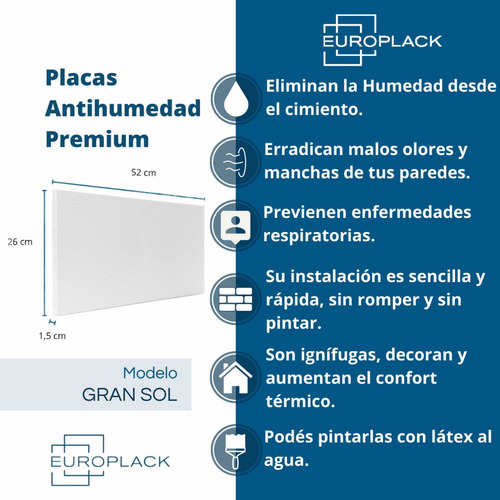 Placas Antihumedad Premium

52 cm

26 cm

1,5 cm

Modelo
GRAN SOL

EUROPLACK

EUROPLACK

Eliminan la Humedad desde el cimiento.

Erradican malos olores y manchas de tus paredes.

Previenen enfermedades respiratorias.

Su instalación es sencilla y rápida, sin romper y sin pintar.

Son ignífugas, decoran y aumentan el confort térmico.

Podés pintarlas con látex al agua.